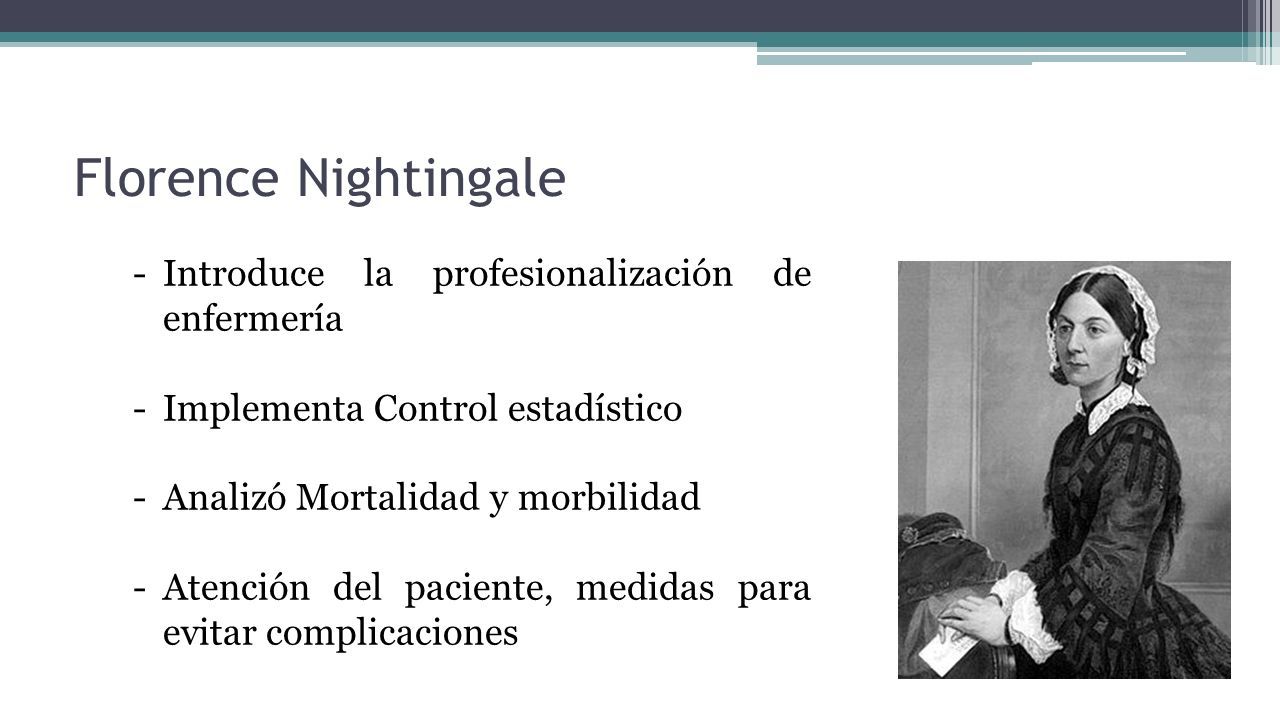 Florence Nightingale

- Introduce la profesionalización de enfermería

- Implementa Control estadístico

- Analizó Mortalidad y morbilidad

- Atención del paciente, medidas para evitar complicaciones